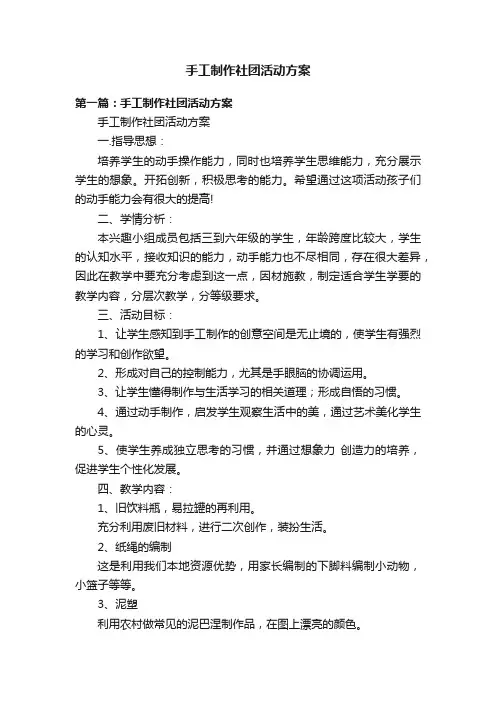 手工制作社团活动方案

第一篇：手工制作社团活动方案

手工制作社团活动方案

一.指导思想：

培养学生的动手操作能力，同时也培养学生思维能力，充分展示学生的想象。开拓创新，积极思考的能力。希望通过这项活动孩子们的动手能力会有很大的提高!

二、学情分析：

本兴趣小组成员包括三到六年级的学生，年龄跨度比较大，学生的认知水平，接收知识的能力，动手能力也不尽相同，存在很大差异，因此在教学中要充分考虑到这一点，因材施教，制定适合学生学要的教学内容，分层次教学，分等级要求。

三、活动目标：

1、让学生感知到手工制作的创意空间是无止境的，使学生有强烈的学习和创作欲望。

2、形成对自己的控制能力，尤其是手眼脑的协调运用。

3、让学生懂得制作与生活学习的相关道理；形成自悟的习惯。

4、通过动手制作，启发学生观察生活中的美，通过艺术美化学生的心灵。

5、使学生养成独立思考的习惯，并通过想象力 创造力的培养，促进学生个性化发展。

四、教学内容：

1、旧饮料瓶，易拉罐的再利用。

充分利用废旧材料，进行二次创作，装扮生活。

2、纸绳的编制

这是利用我们本地资源优势，用家长编制的下脚料编制小动物，小篮子等等。

3、泥塑

利用农村做常见的泥巴涅制作品，在图上漂亮的颜色。